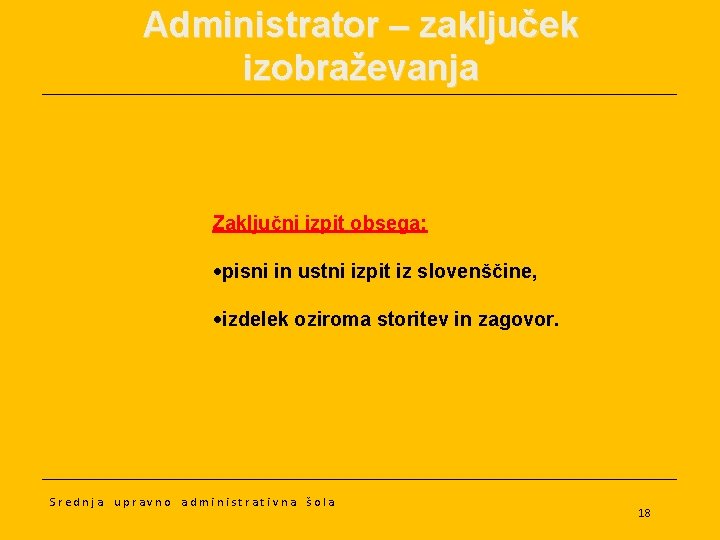 Administrator – zaključek izobraževanja

Zaključni izpit obsega:

• pisni in ustni izpit iz slovenščine,

• izdelek oziroma storitev in zagovor.

Srednja upravno administrativna šola

18